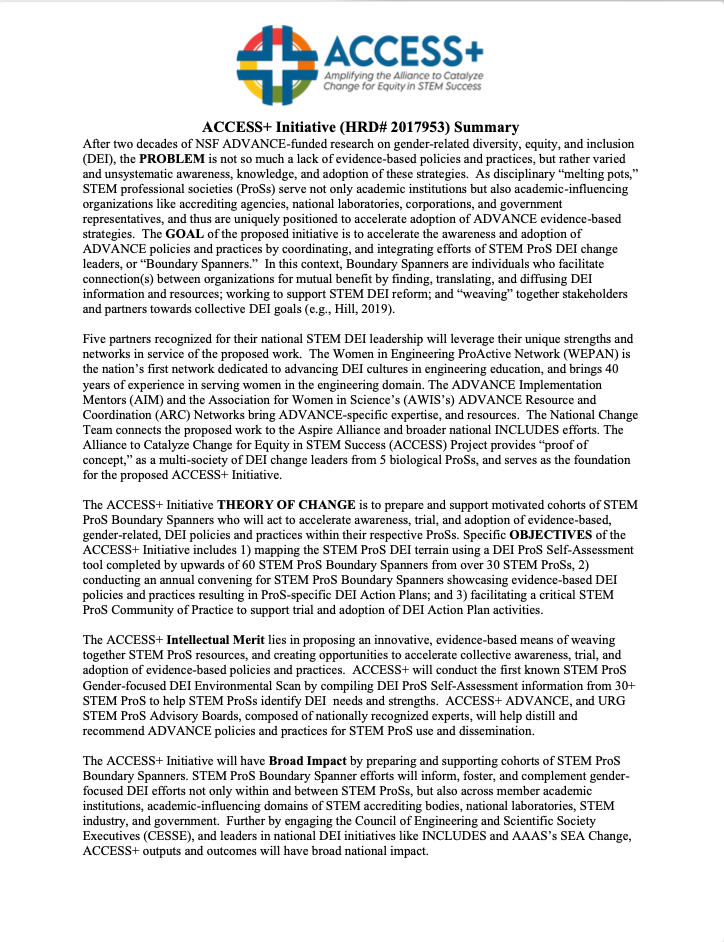 ACCESS+
Amplifying the Alliance to Catalyze Change for Equity in STEM Success

ACCESS+ Initiative (HRD# 2017953) Summary

After two decades of NSF ADVANCE-funded research on gender-related diversity, equity, and inclusion (DEI), the PROBLEM is not so much a lack of evidence-based policies and practices, but rather varied and unsystematic awareness, knowledge, and adoption of these strategies. As disciplinary "melting pots," STEM professional societies (ProSs) serve not only academic institutions but also academic-influencing organizations like accrediting agencies, national laboratories, corporations, and government representatives, and thus are uniquely positioned to accelerate adoption of ADVANCE evidence-based strategies. The GOAL of the proposed initiative is to accelerate the awareness and adoption of ADVANCE policies and practices by coordinating, and integrating efforts of STEM ProS DEI change leaders, or "Boundary Spanners." In this context, Boundary Spanners are individuals who facilitate connection(s) between organizations for mutual benefit by finding, translating, and diffusing DEI information and resources; working to support STEM DEI reform; and "weaving" together stakeholders and partners towards collective DEI goals (e.g., Hill, 2019).

Five partners recognized for their national STEM DEI leadership will leverage their unique strengths and networks in service of the proposed work. The Women in Engineering ProActive Network (WEPAN) is the nation's first network dedicated to advancing DEI cultures in engineering education, and brings 40 years of experience in serving women in the engineering domain. The ADVANCE Implementation Mentors (AIM) and the Association for Women in Science's (AWIS's) ADVANCE Resource and Coordination (ARC) Networks bring ADVANCE-specific expertise, and resources. The National Change Team connects the proposed work to the Aspire Alliance and broader national INCLUDES efforts. The Alliance to Catalyze Change for Equity in STEM Success (ACCESS) Project provides "proof of concept," as a multi-society of DEI change leaders from 5 biological ProSs, and serves as the foundation for the proposed ACCESS+ Initiative.

The ACCESS+ Initiative THEORY OF CHANGE is to prepare and support motivated cohorts of STEM ProS Boundary Spanners who will act to accelerate awareness, trial, and adoption of evidence-based, gender-related, DEI policies and practices within their respective ProSs. Specific OBJECTIVES of the ACCESS+ Initiative includes 1) mapping the STEM ProS DEI terrain using a DEI ProS Self-Assessment tool completed by upwards of 60 STEM ProS Boundary Spanners from over 30 STEM ProSs, 2) conducting an annual convening for STEM ProS Boundary Spanners showcasing evidence-based DEI policies and practices resulting in ProS-specific DEI Action Plans; and 3) facilitating a critical STEM ProS Community of Practice to support trial and adoption of DEI Action Plan activities.

The ACCESS+ Intellectual Merit lies in proposing an innovative, evidence-based means of weaving together STEM ProS resources, and creating opportunities to accelerate collective awareness, trial, and adoption of evidence-based policies and practices. ACCESS+ will conduct the first known STEM ProS Gender-focused DEI Environmental Scan by compiling DEI ProS Self-Assessment information from 30+ STEM ProS to help STEM ProSs identify DEI needs and strengths. ACCESS+ ADVANCE, and URG STEM ProS Advisory Boards, composed of nationally recognized experts, will help distill and recommend ADVANCE policies and practices for STEM ProS use and dissemination.

The ACCESS+ Initiative will have Broad Impact by preparing and supporting cohorts of STEM ProS Boundary Spanners. STEM ProS Boundary Spanner efforts will inform, foster, and complement gender-focused DEI efforts not only within and between STEM ProSs, but also across member academic institutions, academic-influencing domains of STEM accrediting bodies, national laboratories, STEM industry, and government. Further by engaging the Council of Engineering and Scientific Society Executives (CESSE), and leaders in national DEI initiatives like INCLUDES and AAAS's SEA Change, ACCESS+ outputs and outcomes will have broad national impact.